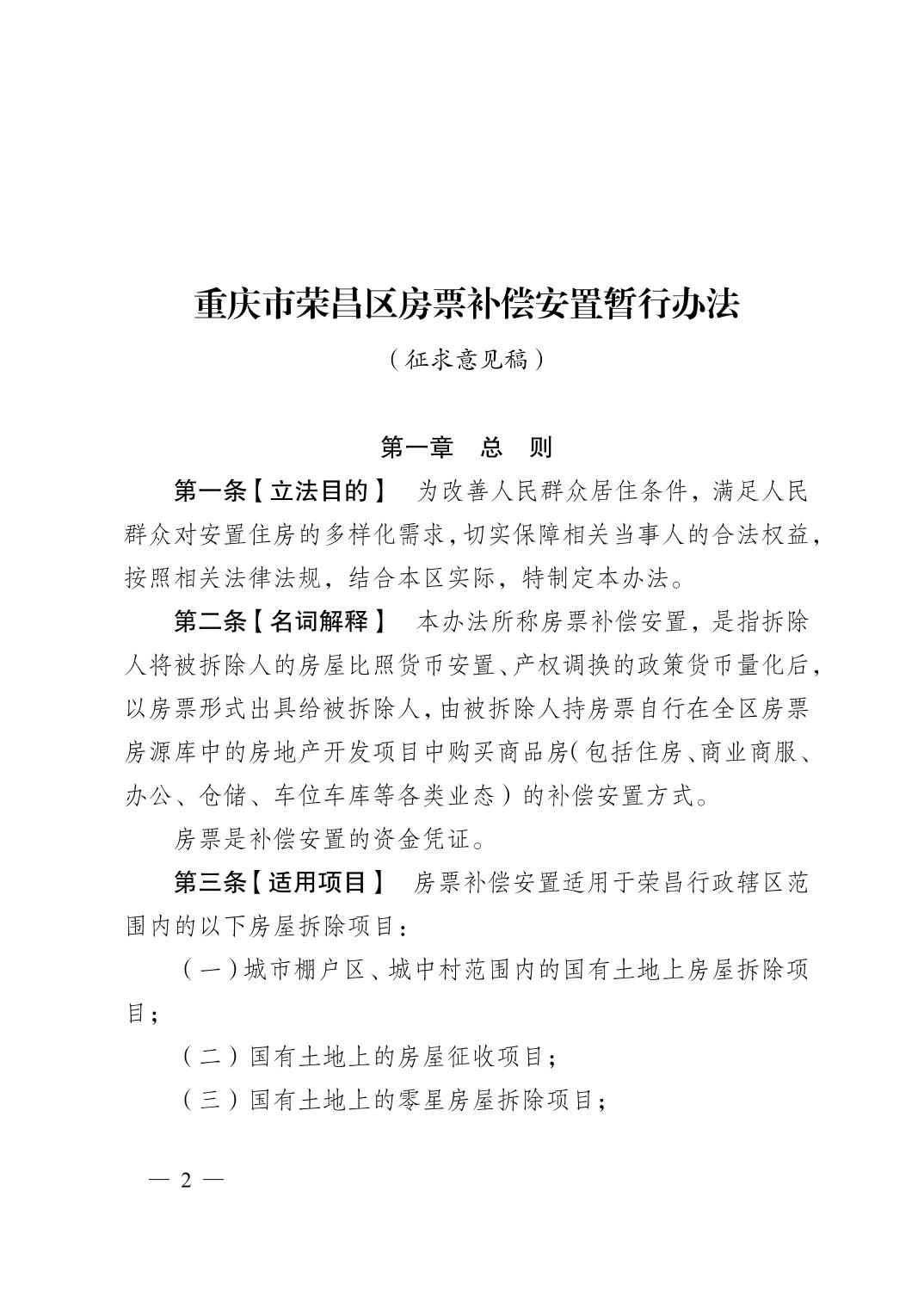 重庆市荣昌区房票补偿安置暂行办法

（征求意见稿）

第一章　总　则

第一条【立法目的】　为改善人民群众居住条件，满足人民群众对安置住房的多样化需求，切实保障相关当事人的合法权益，按照相关法律法规，结合本区实际，特制定本办法。

第二条【名词解释】　本办法所称房票补偿安置，是指拆除人将被拆除人的房屋比照货币安置、产权调换的政策货币量化后，以房票形式出具给被拆除人，由被拆除人持房票自行在全区房票房源库中的房地产开发项目中购买商品房（包括住房、商业商服、办公、仓储、车位车库等各类业态）的补偿安置方式。

房票是补偿安置的资金凭证。

第三条【适用项目】　房票补偿安置适用于荣昌行政辖区范围内的以下房屋拆除项目：

（一）城市棚户区、城中村范围内的国有土地上房屋拆除项目；

（二）国有土地上的房屋征收项目；

（三）国有土地上的零星房屋拆除项目；

— 2 —